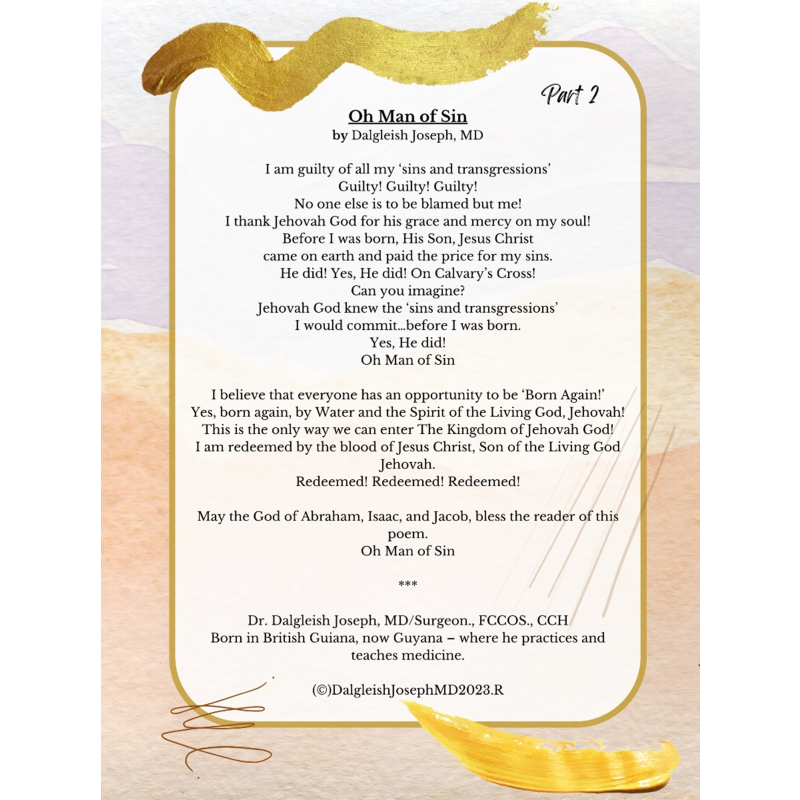 Part 2

Oh Man of Sin
by Dalgleish Joseph, MD

I am guilty of all my 'sins and transgressions'
Guilty! Guilty! Guilty!
No one else is to be blamed but me!
I thank Jehovah God for his grace and mercy on my soul!
Before I was born, His Son, Jesus Christ
came on earth and paid the price for my sins.
He did! Yes, He did! On Calvary's Cross!
Can you imagine?
Jehovah God knew the 'sins and transgressions'
I would commit...before I was born.
Yes, He did!
Oh Man of Sin

I believe that everyone has an opportunity to be 'Born Again!'
Yes, born again, by Water and the Spirit of the Living God, Jehovah!
This is the only way we can enter The Kingdom of Jehovah God!
I am redeemed by the blood of Jesus Christ, Son of the Living God Jehovah.
Redeemed! Redeemed! Redeemed!

May the God of Abraham, Isaac, and Jacob, bless the reader of this poem.
Oh Man of Sin

***

Dr. Dalgleish Joseph, MD/Surgeon., FCCOS., CCH
Born in British Guiana, now Guyana – where he practices and teaches medicine.

(©)DalgleishJosephMD2023.R